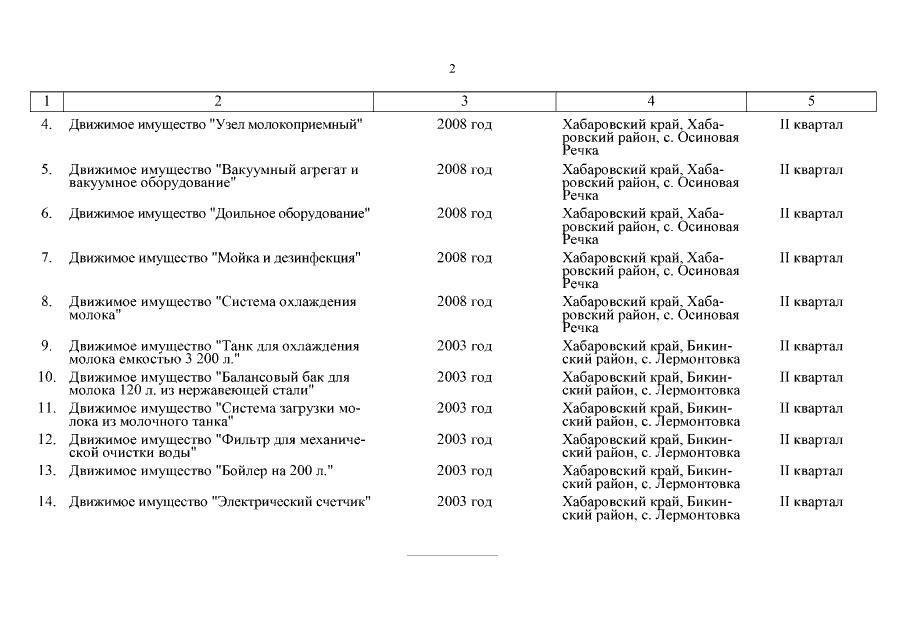 2

| 1 | 2 | 3 | 4 | 5 |
|---|---|---|---|---|
| 4. | Движимое имущество "Узел молокоприемный" | 2008 год | Хабаровский край, Хабаровский район, с. Осиновая Речка | II квартал |
| 5. | Движимое имущество "Вакуумный агрегат и вакуумное оборудование" | 2008 год | Хабаровский край, Хабаровский район, с. Осиновая Речка | II квартал |
| 6. | Движимое имущество "Доильное оборудование" | 2008 год | Хабаровский край, Хабаровский район, с. Осиновая Речка | II квартал |
| 7. | Движимое имущество "Мойка и дезинфекция" | 2008 год | Хабаровский край, Хабаровский район, с. Осиновая Речка | II квартал |
| 8. | Движимое имущество "Система охлаждения молока" | 2008 год | Хабаровский край, Хабаровский район, с. Осиновая Речка | II квартал |
| 9. | Движимое имущество "Танк для охлаждения молока емкостью 3 200 л." | 2003 год | Хабаровский край, Бикинский район, с. Лермонтовка | II квартал |
| 10. | Движимое имущество "Балансовый бак для молока 120 л. из нержавеющей стали" | 2003 год | Хабаровский край, Бикинский район, с. Лермонтовка | II квартал |
| 11. | Движимое имущество "Система загрузки молока из молочного танка" | 2003 год | Хабаровский край, Бикинский район, с. Лермонтовка | II квартал |
| 12. | Движимое имущество "Фильтр для механической очистки воды" | 2003 год | Хабаровский край, Бикинский район, с. Лермонтовка | II квартал |
| 13. | Движимое имущество "Бойлер на 200 л." | 2003 год | Хабаровский край, Бикинский район, с. Лермонтовка | II квартал |
| 14. | Движимое имущество "Электрический счетчик" | 2003 год | Хабаровский край, Бикинский район, с. Лермонтовка | II квартал |